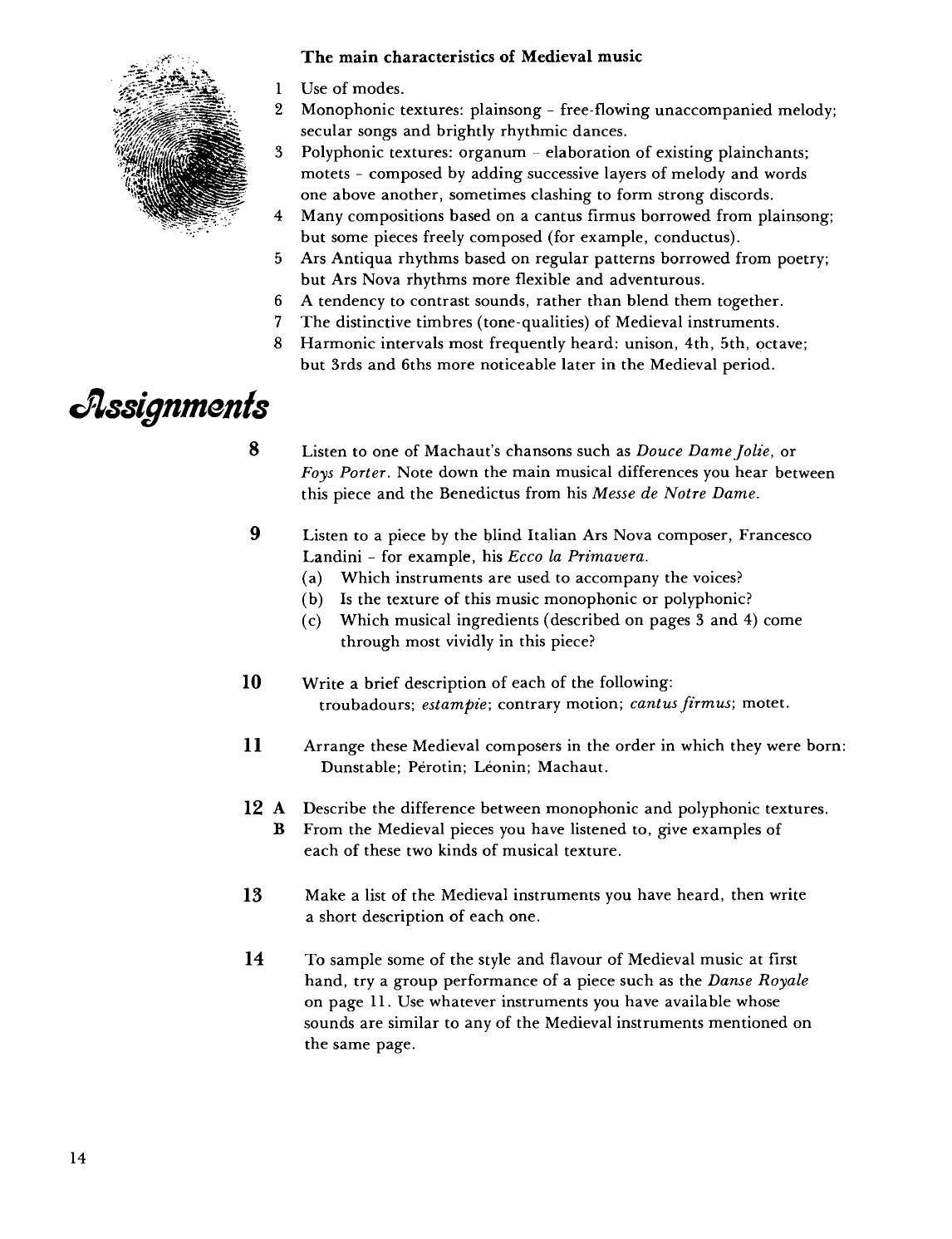 The main characteristics of Medieval music

1 Use of modes.
2 Monophonic textures: plainsong - free-flowing unaccompanied melody; secular songs and brightly rhythmic dances.
3 Polyphonic textures: organum - elaboration of existing plainchants; motets - composed by adding successive layers of melody and words one above another, sometimes clashing to form strong discords.
4 Many compositions based on a cantus firmus borrowed from plainsong; but some pieces freely composed (for example, conductus).
5 Ars Antiqua rhythms based on regular patterns borrowed from poetry; but Ars Nova rhythms more flexible and adventurous.
6 A tendency to contrast sounds, rather than blend them together.
7 The distinctive timbres (tone-qualities) of Medieval instruments.
8 Harmonic intervals most frequently heard: unison, 4th, 5th, octave; but 3rds and 6ths more noticeable later in the Medieval period.

Assignments

8 Listen to one of Machaut's chansons such as Douce Dame Jolie, or Foys Porter. Note down the main musical differences you hear between this piece and the Benedictus from his Messe de Notre Dame.

9 Listen to a piece by the blind Italian Ars Nova composer, Francesco Landini - for example, his Ecco la Primavera.
(a) Which instruments are used to accompany the voices?
(b) Is the texture of this music monophonic or polyphonic?
(c) Which musical ingredients (described on pages 3 and 4) come through most vividly in this piece?

10 Write a brief description of each of the following:
troubadours; estampie; contrary motion; cantus firmus; motet.

11 Arrange these Medieval composers in the order in which they were born:
Dunstable; Pérotin; Léonin; Machaut.

12 A Describe the difference between monophonic and polyphonic textures.
B From the Medieval pieces you have listened to, give examples of each of these two kinds of musical texture.

13 Make a list of the Medieval instruments you have heard, then write a short description of each one.

14 To sample some of the style and flavour of Medieval music at first hand, try a group performance of a piece such as the Danse Royale on page 11. Use whatever instruments you have available whose sounds are similar to any of the Medieval instruments mentioned on the same page.

14